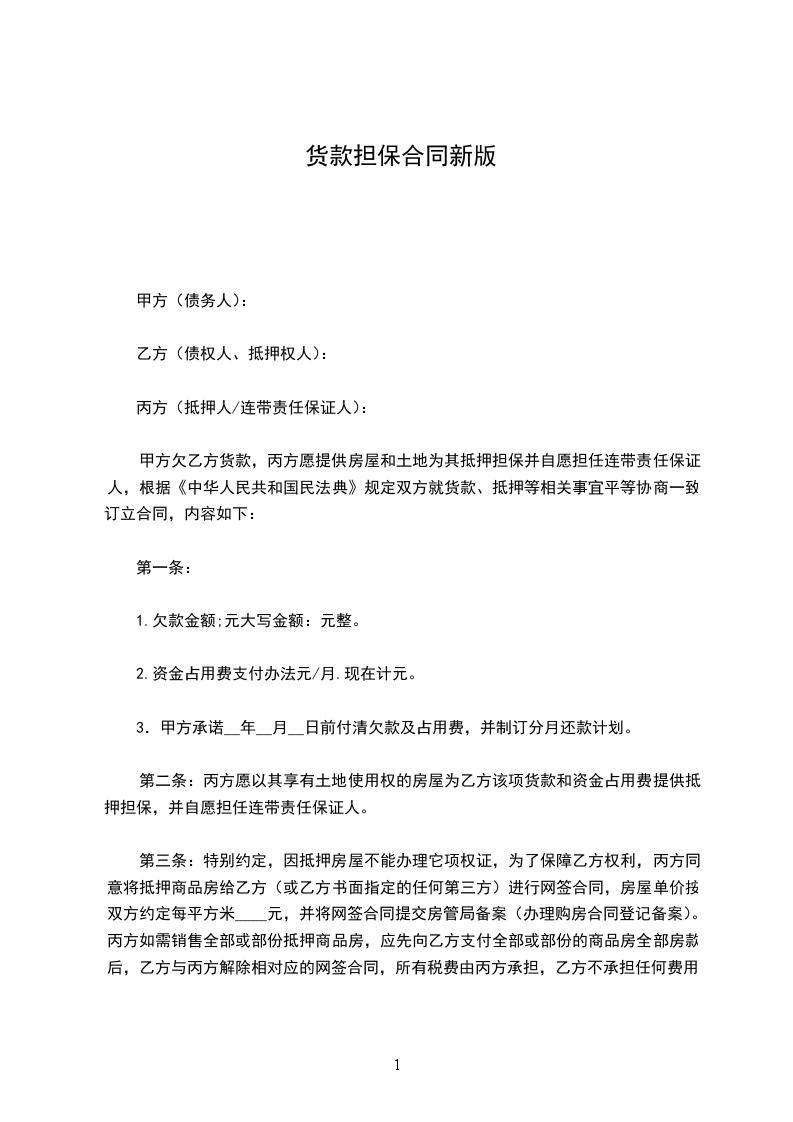 货款担保合同新版

甲方（债务人）：

乙方（债权人、抵押权人）：

丙方（抵押人/连带责任保证人）：

甲方欠乙方货款，丙方愿提供房屋和土地为其抵押担保并自愿担任连带责任保证人，根据《中华人民共和国民法典》规定双方就货款、抵押等相关事宜平等协商一致订立合同，内容如下：

第一条：

1.欠款金额;元大写金额：元整。

2.资金占用费支付办法元/月.现在计元。

3．甲方承诺__年__月__日前付清欠款及占用费，并制订分月还款计划。

第二条：丙方愿以其享有土地使用权的房屋为乙方该项货款和资金占用费提供抵押担保，并自愿担任连带责任保证人。

第三条：特别约定，因抵押房屋不能办理它项权证，为了保障乙方权利，丙方同意将抵押商品房给乙方（或乙方书面指定的任何第三方）进行网签合同，房屋单价按双方约定每平方米____元，并将网签合同提交房管局备案（办理购房合同登记备案）。丙方如需销售全部或部份抵押商品房，应先向乙方支付全部或部份的商品房全部房款后，乙方与丙方解除相对应的网签合同，所有税费由丙方承担，乙方不承担任何费用

1